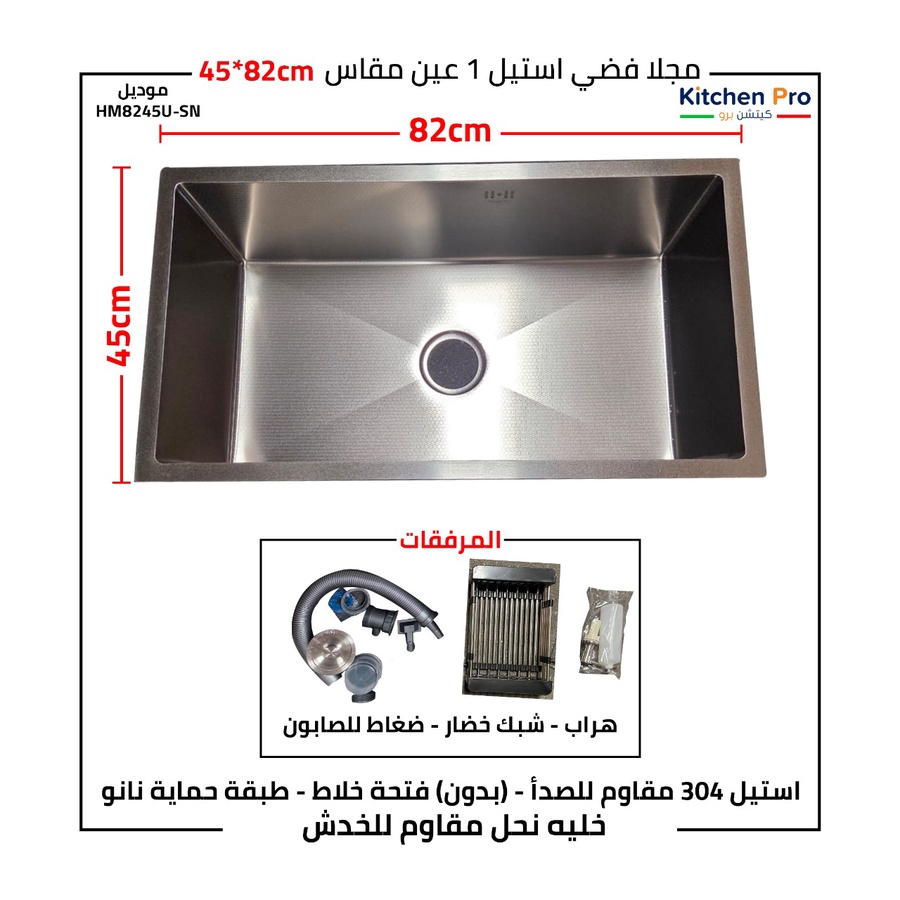 مجلا فضي استيل 1 عين مقاس 45*82cm

موديل
HM8245U-SN

Kitchen Pro
كيتشن برو

82cm

45cm

المرفقات

هراب - شبك خضار - ضغاط للصابون

استيل 304 مقاوم للصدأ - (بدون) فتحة خلاط - طبقة حماية نانو
خليه نحل مقاوم للخدش